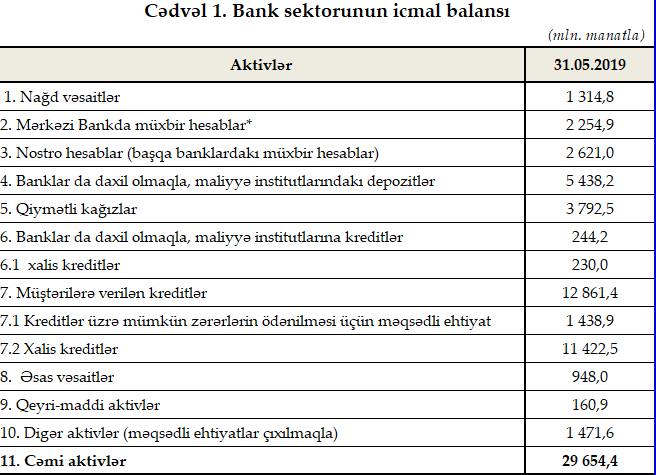 Cədvəl 1. Bank sektorunun icmal balansı

(mln. manatla)

| Aktivlər | 31.05.2019 |
|---|---|
| 1. Nağd vəsaitlər | 1 314,8 |
| 2. Mərkəzi Bankda müxbir hesablar* | 2 254,9 |
| 3. Nostro hesablar (başqa banklardakı müxbir hesablar) | 2 621,0 |
| 4. Banklar da daxil olmaqla, maliyyə institutlarındakı depozitlər | 5 438,2 |
| 5. Qiymətli kağızlar | 3 792,5 |
| 6. Banklar da daxil olmaqla, maliyyə institutlarına kreditlər | 244,2 |
| 6.1 xalis kreditlər | 230,0 |
| 7. Müştərilərə verilən kreditlər | 12 861,4 |
| 7.1 Kreditlər üzrə mümkün zərərlərin ödənilməsi üçün məqsədli ehtiyat | 1 438,9 |
| 7.2 Xalis kreditlər | 11 422,5 |
| 8. Əsas vəsaitlər | 948,0 |
| 9. Qeyri-maddi aktivlər | 160,9 |
| 10. Digər aktivlər (məqsədli ehtiyatlar çıxılmaqla) | 1 471,6 |
| 11. Cəmi aktivlər | 29 654,4 |